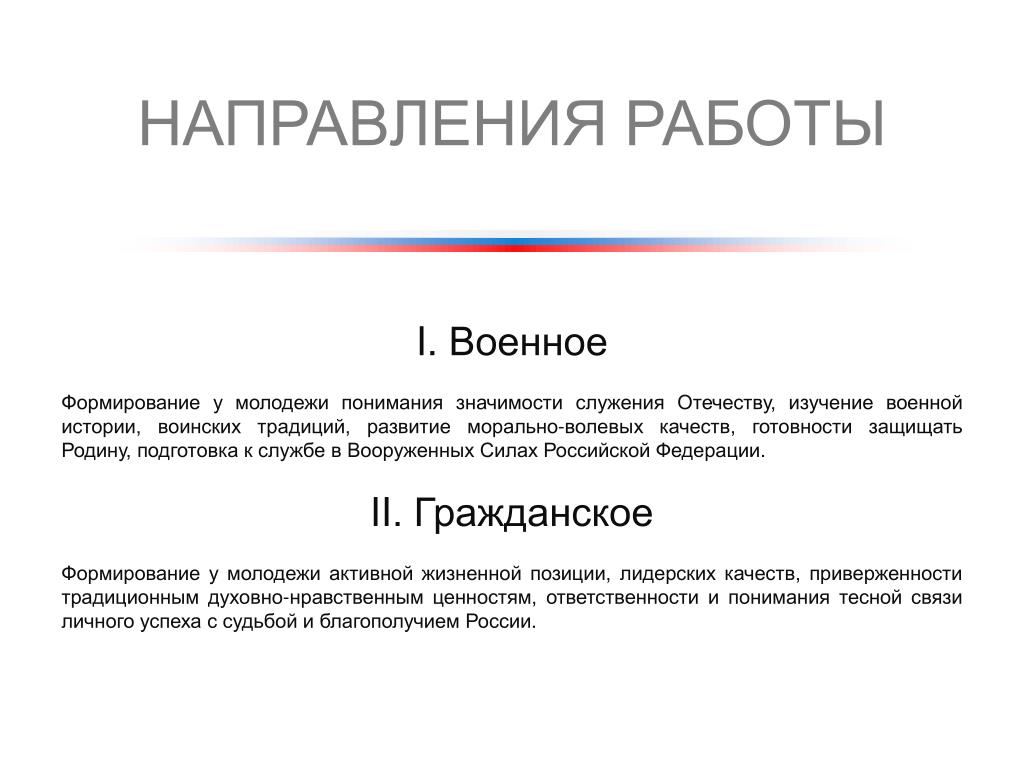 НАПРАВЛЕНИЯ РАБОТЫ

I. Военное

Формирование у молодежи понимания значимости служения Отечеству, изучение военной истории, воинских традиций, развитие морально-волевых качеств, готовности защищать Родину, подготовка к службе в Вооруженных Силах Российской Федерации.

II. Гражданское

Формирование у молодежи активной жизненной позиции, лидерских качеств, приверженности традиционным духовно-нравственным ценностям, ответственности и понимания тесной связи личного успеха с судьбой и благополучием России.